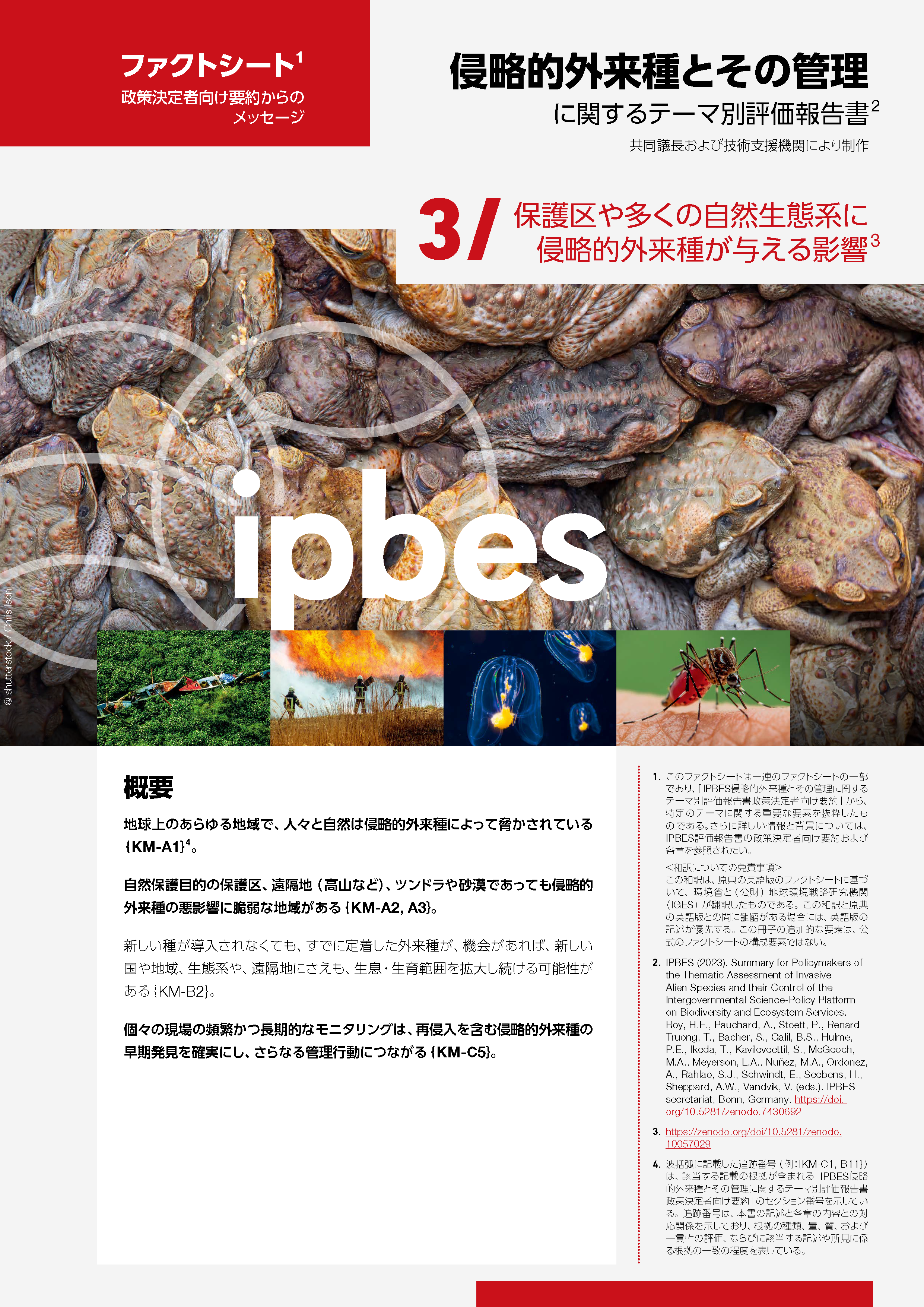 ファクトシート$^1$
政策決定者向け要約からのメッセージ

侵略的外来種とその管理
に関するテーマ別評価報告書$^2$
共同議長および技術支援機関により制作

3/ 保護区や多くの自然生態系に侵略的外来種が与える影響$^3$

ipbes

@ shutterstock / Chris Ison

概要

地球上のあらゆる地域で、人々と自然は侵略的外来種によって脅かされている {KM-A1}$^4$。

自然保護目的の保護区、遠隔地（高山など）、ツンドラや砂漠であっても侵略的外来種の悪影響に脆弱な地域がある {KM-A2, A3}。

新しい種が導入されなくても、すでに定着した外来種が、機会があれば、新しい国や地域、生態系や、遠隔地にさえも、生息・生育範囲を拡大し続ける可能性がある {KM-B2}。

個々の現場の頻繁かつ長期的なモニタリングは、再侵入を含む侵略的外来種の早期発見を確実にし、さらなる管理行動につながる {KM-C5}。

1. このファクトシートは一連のファクトシートの一部であり、「IPBES侵略的外来種とその管理に関するテーマ別評価報告書政策決定者向け要約」から、特定のテーマに関する重要な要素を抜粋したものである。さらに詳しい情報と背景については、IPBES評価報告書の政策決定者向け要約および各章を参照されたい。
<和訳についての免責事項>
この和訳は、原典の英語版のファクトシートに基づいて、環境省と（公財）地球環境戦略研究機関（IGES）が翻訳したものである。この和訳と原典の英語版との間に齟齬がある場合には、英語版の記述が優先する。この冊子の追加的な要素は、公式のファクトシートの構成要素ではない。

2. IPBES (2023). Summary for Policymakers of the Thematic Assessment of Invasive Alien Species and their Control of the Intergovernmental Science-Policy Platform on Biodiversity and Ecosystem Services. Roy, H.E., Pauchard, A., Stoett, P., Renard Truong, T., Bacher, S., Galil, B.S., Hulme, P.E., Ikeda, T., Kavileveettil, S., McGeoch, M.A., Meyerson, L.A., Nuñez, M.A., Ordonez, A., Rahlao, S.J., Schwindt, E., Seebens, H., Sheppard, A.W., Vandvik, V. (eds.). IPBES secretariat, Bonn, Germany. https://doi.org/10.5281/zenodo.7430692

3. https://zenodo.org/doi/10.5281/zenodo.10057029

4. 波括弧に記載した追跡番号（例：{KM-C1, B11}）は、該当する記載の根拠が含まれる「IPBES侵略的外来種とその管理に関するテーマ別評価報告書政策決定者向け要約」のセクション番号を示している。追跡番号は、本書の記述と各章の内容との対応関係を示しており、根拠の種類、量、質、および一貫性の評価、ならびに該当する記述や所見に係る根拠の一致の程度を表している。